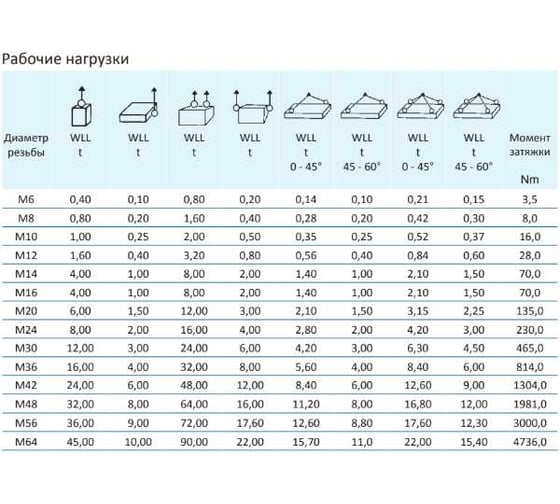 Рабочие нагрузки

| Диаметр резьбы | WLL t | WLL t | WLL t | WLL t | WLL t 0 - 45° | WLL t 45 - 60° | WLL t 0 - 45° | WLL t 45 - 60° | Момент затяжки Nm |
|---|---|---|---|---|---|---|---|---|---|
| M6 | 0,40 | 0,10 | 0,80 | 0,20 | 0,14 | 0,10 | 0,21 | 0,15 | 3,5 |
| M8 | 0,80 | 0,20 | 1,60 | 0,40 | 0,28 | 0,20 | 0,42 | 0,30 | 8,0 |
| M10 | 1,00 | 0,25 | 2,00 | 0,50 | 0,35 | 0,25 | 0,52 | 0,37 | 16,0 |
| M12 | 1,60 | 0,40 | 3,20 | 0,80 | 0,56 | 0,40 | 0,84 | 0,60 | 28,0 |
| M14 | 4,00 | 1,00 | 8,00 | 2,00 | 1,40 | 1,00 | 2,10 | 1,50 | 70,0 |
| M16 | 4,00 | 1,00 | 8,00 | 2,00 | 1,40 | 1,00 | 2,10 | 1,50 | 70,0 |
| M20 | 6,00 | 1,50 | 12,00 | 3,00 | 2,10 | 1,50 | 3,15 | 2,25 | 135,0 |
| M24 | 8,00 | 2,00 | 16,00 | 4,00 | 2,80 | 2,00 | 4,20 | 3,00 | 230,0 |
| M30 | 12,00 | 3,00 | 24,00 | 6,00 | 4,20 | 3,00 | 6,30 | 4,50 | 465,0 |
| M36 | 16,00 | 4,00 | 32,00 | 8,00 | 5,60 | 4,00 | 8,40 | 6,00 | 814,0 |
| M42 | 24,00 | 6,00 | 48,00 | 12,00 | 8,40 | 6,00 | 12,60 | 9,00 | 1304,0 |
| M48 | 32,00 | 8,00 | 64,00 | 16,00 | 11,20 | 8,00 | 16,80 | 12,00 | 1981,0 |
| M56 | 36,00 | 9,00 | 72,00 | 17,60 | 12,60 | 8,80 | 17,60 | 12,30 | 3000,0 |
| M64 | 45,00 | 10,00 | 90,00 | 22,00 | 15,70 | 11,0 | 22,00 | 15,40 | 4736,0 |